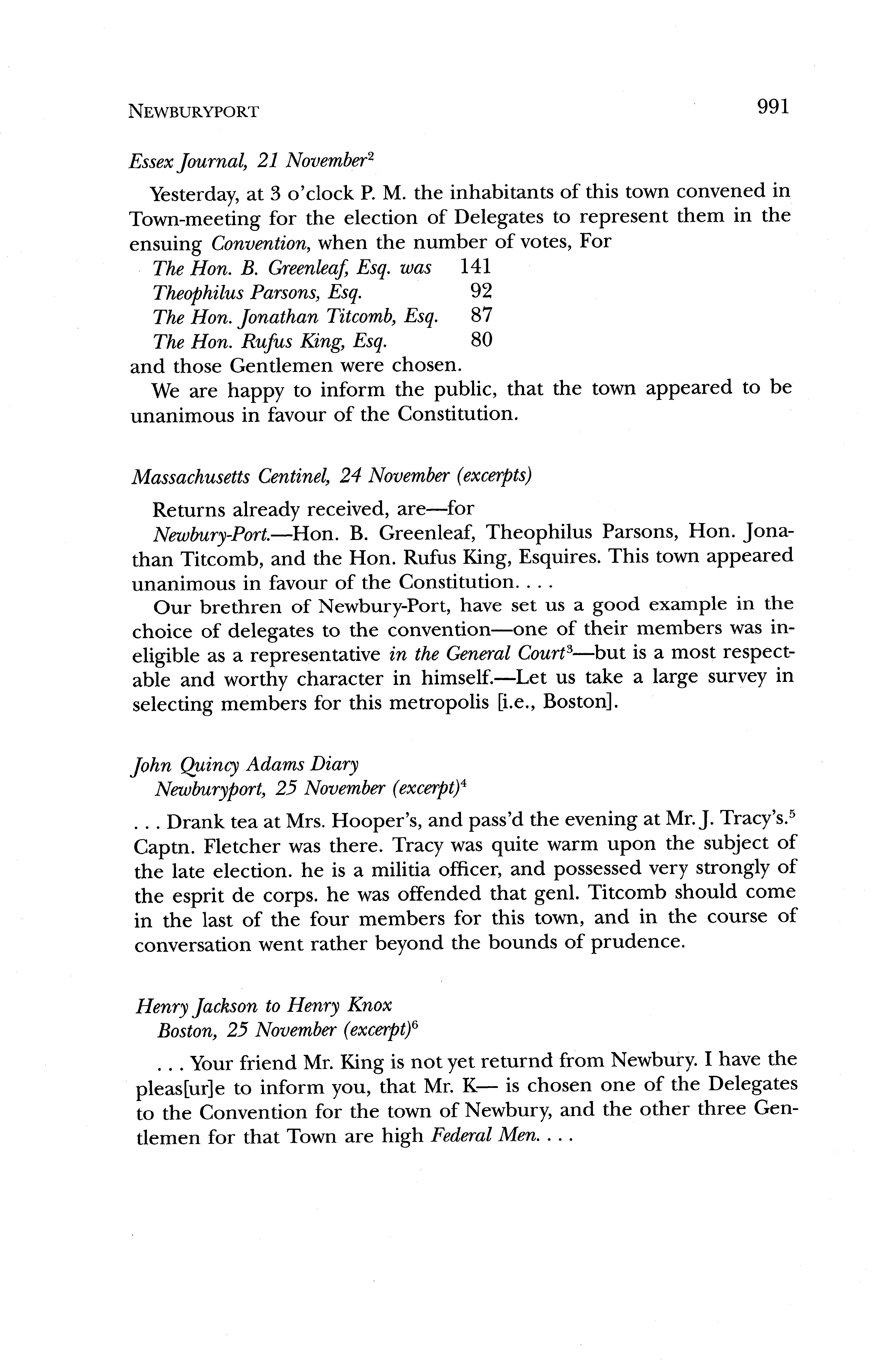 NEWBURYPORT 991

Essex Journal, 21 November$^2$

Yesterday, at 3 o'clock P. M. the inhabitants of this town convened in Town-meeting for the election of Delegates to represent them in the ensuing Convention, when the number of votes, For
The Hon. B. Greenleaf, Esq. was 141
Theophilus Parsons, Esq. 92
The Hon. Jonathan Titcomb, Esq. 87
The Hon. Rufus King, Esq. 80
and those Gentlemen were chosen.

We are happy to inform the public, that the town appeared to be unanimous in favour of the Constitution.

Massachusetts Centinel, 24 November (excerpts)

Returns already received, are—for

Newbury-Port.—Hon. B. Greenleaf, Theophilus Parsons, Hon. Jonathan Titcomb, and the Hon. Rufus King, Esquires. This town appeared unanimous in favour of the Constitution. . . .

Our brethren of Newbury-Port, have set us a good example in the choice of delegates to the convention—one of their members was ineligible as a representative in the General Court$^3$—but is a most respectable and worthy character in himself.—Let us take a large survey in selecting members for this metropolis [i.e., Boston].

John Quincy Adams Diary
Newburyport, 25 November (excerpt)$^4$

. . . Drank tea at Mrs. Hooper's, and pass'd the evening at Mr. J. Tracy's.$^5$ Captn. Fletcher was there. Tracy was quite warm upon the subject of the late election. he is a militia officer, and possessed very strongly of the esprit de corps. he was offended that genl. Titcomb should come in the last of the four members for this town, and in the course of conversation went rather beyond the bounds of prudence.

Henry Jackson to Henry Knox
Boston, 25 November (excerpt)$^6$

. . . Your friend Mr. King is not yet returnd from Newbury. I have the pleas[ur]e to inform you, that Mr. K— is chosen one of the Delegates to the Convention for the town of Newbury, and the other three Gentlemen for that Town are high Federal Men. . . .